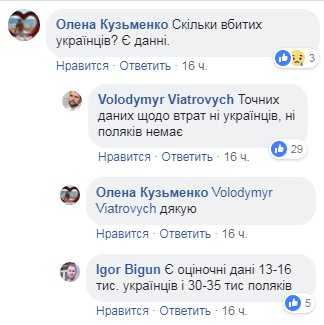 Олена Кузьменко Скільки вбитих українців? Є данні.

3

Нравится · Ответить · 16 ч.

Volodymyr Viatrovych Точних даних щодо втрат ні українців, ні поляків немає

29

Нравится · Ответить · 16 ч.

Олена Кузьменко Volodymyr Viatrovych дякую

Нравится · Ответить · 16 ч.

Igor Bigun Є оціночні дані 13-16 тис. українців і 30-35 тис поляків

5

Нравится · Ответить · 16 ч.